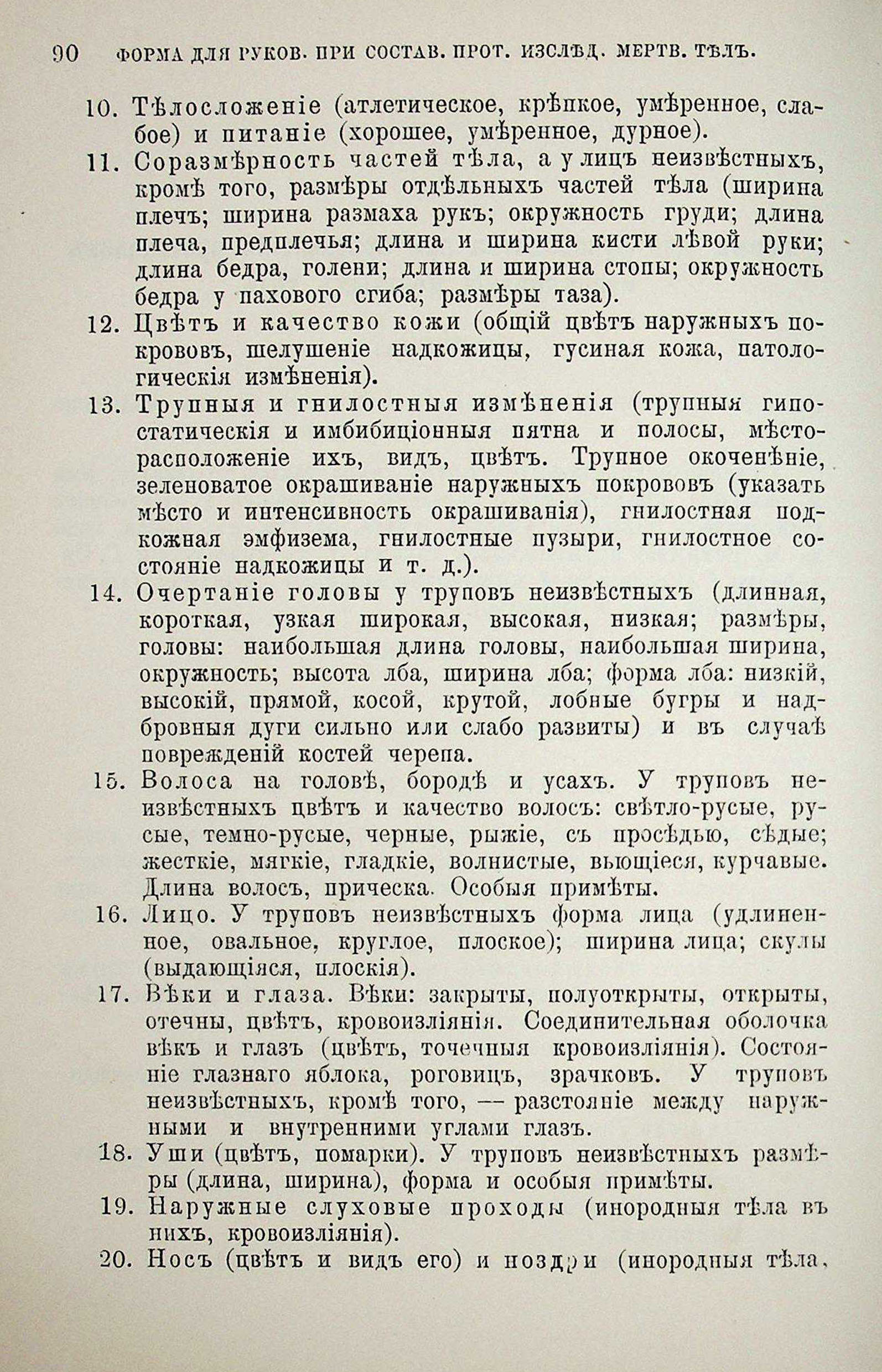 90 ФОРМА ДЛЯ РУКОВ. ПРИ СОСТАВ. ПРОТ. ИЗСЛѢД. МЕРТВ. ТѢЛЪ.

10. Тѣлосложеніе (атлетическое, крѣпкое, умѣренное, слабое) и питаніе (хорошее, умѣренное, дурное).

11. Соразмѣрность частей тѣла, а у лицъ неизвѣстныхъ, кромѣ того, размѣры отдѣльныхъ частей тѣла (ширина плечъ; ширина размаха рукъ; окружность груди; длина плеча, предплечья; длина и ширина кисти лѣвой руки; длина бедра, голени; длина и ширина стопы; окружность бедра у пахового сгиба; размѣры таза).

12. Цвѣтъ и качество кожи (общій цвѣтъ наружныхъ покрововъ, шелушеніе надкожицы, гусиная кожа, патологическія измѣненія).

13. Трупныя и гнилостныя измѣненія (трупныя гипостатическія и имбибиціонныя пятна и полосы, мѣсторасположеніе ихъ, видъ, цвѣтъ. Трупное окоченѣніе, зеленоватое окрашиваніе наружныхъ покрововъ (указать мѣсто и интенсивность окрашиванія), гнилостная подкожная эмфизема, гнилостные пузыри, гнилостное состояніе надкожицы и т. д.).

14. Очертаніе головы у труповъ неизвѣстныхъ (длинная, короткая, узкая широкая, высокая, низкая; размѣры, головы: наибольшая длина головы, наибольшая ширина, окружность; высота лба, ширина лба; форма лба: низкій, высокій, прямой, косой, крутой, лобные бугры и надбровныя дуги сильно или слабо развиты) и въ случаѣ поврежденій костей черепа.

15. Волоса на головѣ, бородѣ и усахъ. У труповъ неизвѣстныхъ цвѣтъ и качество волосъ: свѣтло-русые, русые, темно-русые, черные, рыжіе, съ просѣдью, сѣдые; жесткіе, мягкіе, гладкіе, волнистые, вьющіеся, курчавые. Длина волосъ, прическа. Особыя примѣты.

16. Лицо. У труповъ неизвѣстныхъ форма лица (удлиненное, овальное, круглое, плоское); ширина лица; скулы (выдающіяся, плоскія).

17. Вѣки и глаза. Вѣки: закрыты, полуоткрыты, открыты, отечны, цвѣтъ, кровоизліянія. Соединительная оболочка вѣкъ и глазъ (цвѣтъ, точечныя кровоизліянія). Состояніе глазнаго яблока, роговицъ, зрачковъ. У труповъ неизвѣстныхъ, кромѣ того, — разстояніе между наружными и внутренними углами глазъ.

18. Уши (цвѣтъ, помарки). У труповъ неизвѣстныхъ размѣры (длина, ширина), форма и особыя примѣты.

19. Наружные слуховые проходы (инородныя тѣла въ нихъ, кровоизліянія).

20. Носъ (цвѣтъ и видъ его) и ноздри (инородныя тѣла,